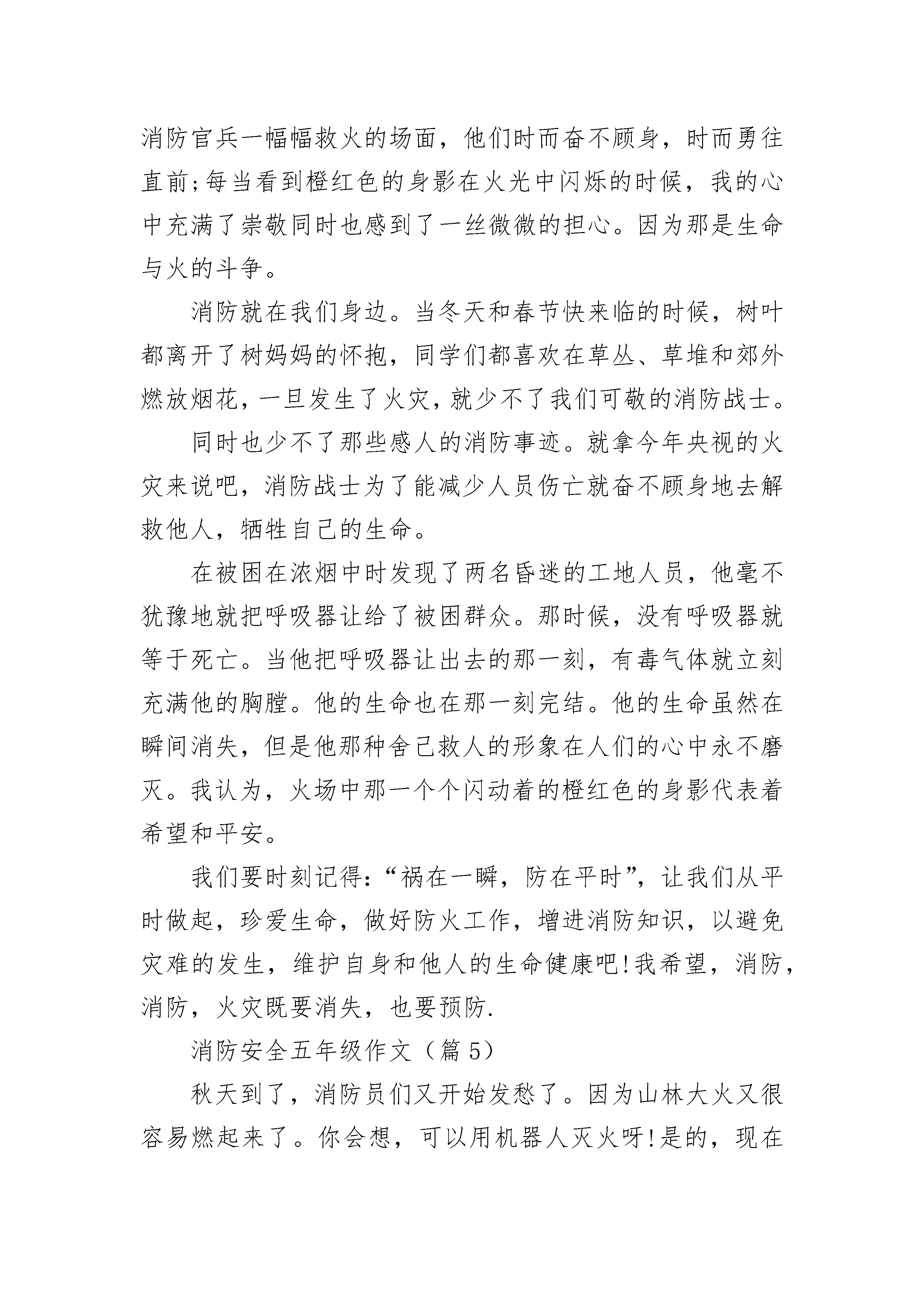 消防官兵一幅幅救火的场面，他们时而奋不顾身，时而勇往直前;每当看到橙红色的身影在火光中闪烁的时候，我的心中充满了崇敬同时也感到了一丝微微的担心。因为那是生命与火的斗争。

消防就在我们身边。当冬天和春节快来临的时候，树叶都离开了树妈妈的怀抱，同学们都喜欢在草丛、草堆和郊外燃放烟花，一旦发生了火灾，就少不了我们可敬的消防战士。

同时也少不了那些感人的消防事迹。就拿今年央视的火灾来说吧，消防战士为了能减少人员伤亡就奋不顾身地去解救他人，牺牲自己的生命。

在被困在浓烟中时发现了两名昏迷的工地人员，他毫不犹豫地就把呼吸器让给了被困群众。那时候，没有呼吸器就等于死亡。当他把呼吸器让出去的那一刻，有毒气体就立刻充满他的胸膛。他的生命也在那一刻完结。他的生命虽然在瞬间消失，但是他那种舍己救人的形象在人们的心中永不磨灭。我认为，火场中那一个个闪动着的橙红色的身影代表着希望和平安。

我们要时刻记得:“祸在一瞬，防在平时”，让我们从平时做起，珍爱生命，做好防火工作，增进消防知识，以避免灾难的发生，维护自身和他人的生命健康吧!我希望，消防，消防，火灾既要消失，也要预防.

消防安全五年级作文（篇5）

秋天到了，消防员们又开始发愁了。因为山林大火又很容易燃起来了。你会想，可以用机器人灭火呀!是的，现在